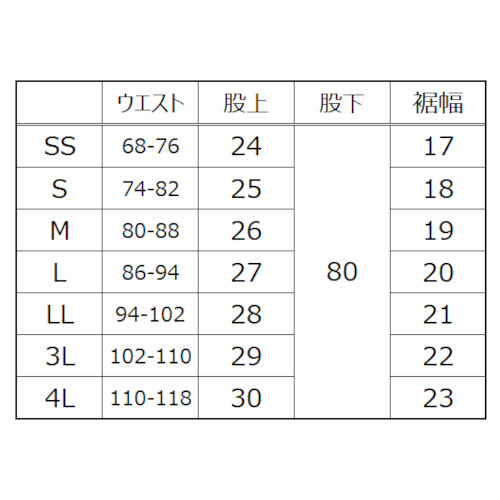 |  | ウエスト | 股上 | 股下 | 裾幅 |
|---|---|---|---|---|
| SS | 68-76 | 24 | 80 | 17 |
| S | 74-82 | 25 |  | 18 |
| M | 80-88 | 26 |  | 19 |
| L | 86-94 | 27 |  | 20 |
| LL | 94-102 | 28 |  | 21 |
| 3L | 102-110 | 29 |  | 22 |
| 4L | 110-118 | 30 |  | 23 |